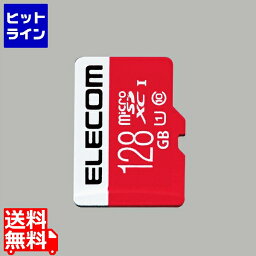 ヒット
ライン

ELECOM

128 GB

micro SD XC I

U1 10

送料
無料